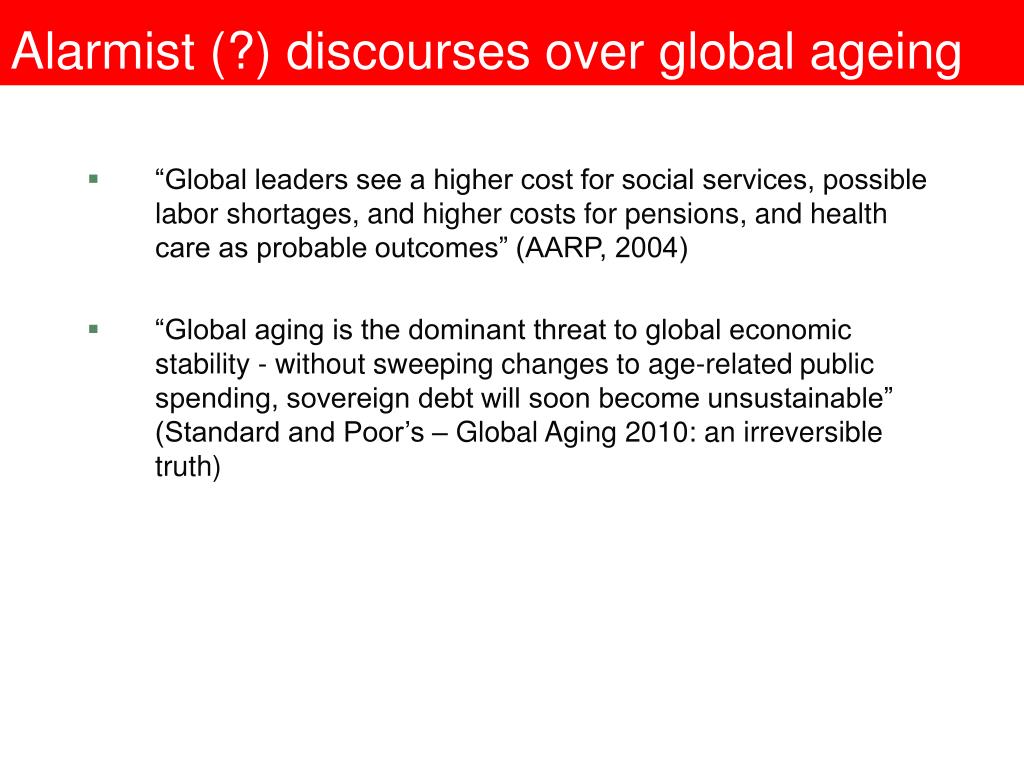 Alarmist (?) discourses over global ageing

▪ “Global leaders see a higher cost for social services, possible labor shortages, and higher costs for pensions, and health care as probable outcomes” (AARP, 2004)

▪ “Global aging is the dominant threat to global economic stability - without sweeping changes to age-related public spending, sovereign debt will soon become unsustainable” (Standard and Poor’s – Global Aging 2010: an irreversible truth)